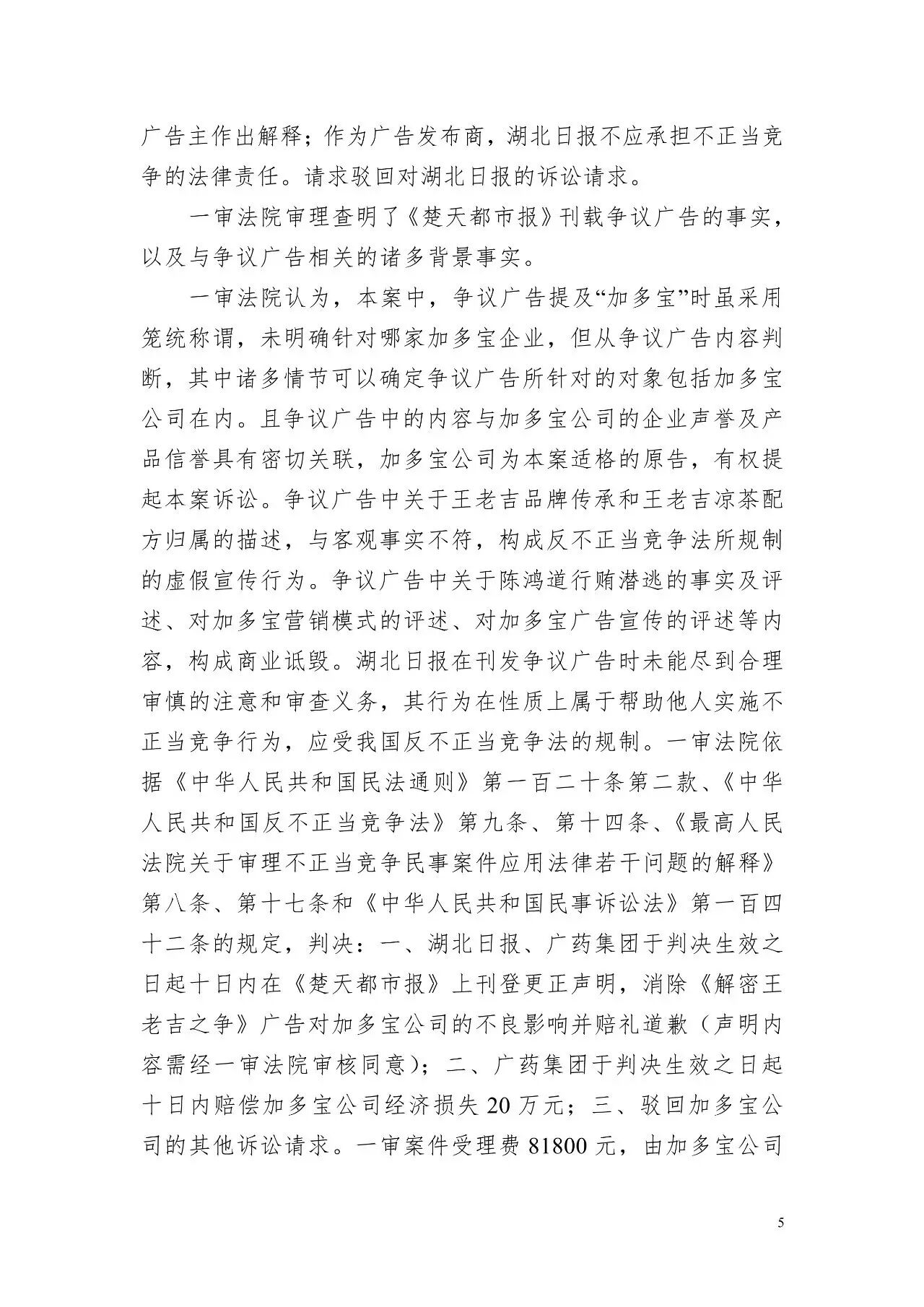 广告主作出解释；作为广告发布商，湖北日报不应承担不正当竞争的法律责任。请求驳回对湖北日报的诉讼请求。

一审法院审理查明了《楚天都市报》刊载争议广告的事实，以及与争议广告相关的诸多背景事实。

一审法院认为，本案中，争议广告提及“加多宝”时虽采用笼统称谓，未明确针对哪家加多宝企业，但从争议广告内容判断，其中诸多情节可以确定争议广告所针对的对象包括加多宝公司在内。且争议广告中的内容与加多宝公司的企业声誉及产品信誉具有密切关联，加多宝公司为本案适格的原告，有权提起本案诉讼。争议广告中关于王老吉品牌传承和王老吉凉茶配方归属的描述，与客观事实不符，构成反不正当竞争法所规制的虚假宣传行为。争议广告中关于陈鸿道行贿潜逃的事实及评述、对加多宝营销模式的评述、对加多宝广告宣传的评述等内容，构成商业诋毁。湖北日报在刊发争议广告时未能尽到合理审慎的注意和审查义务，其行为在性质上属于帮助他人实施不正当竞争行为，应受我国反不正当竞争法的规制。一审法院依据《中华人民共和国民法通则》第一百二十条第二款、《中华人民共和国反不正当竞争法》第九条、第十四条、《最高人民法院关于审理不正当竞争民事案件应用法律若干问题的解释》第八条、第十七条和《中华人民共和国民事诉讼法》第一百四十二条的规定，判决：一、湖北日报、广药集团于判决生效之日起十日内在《楚天都市报》上刊登更正声明，消除《解密王老吉之争》广告对加多宝公司的不良影响并赔礼道歉（声明内容需经一审法院审核同意）；二、广药集团于判决生效之日起十日内赔偿加多宝公司经济损失 20 万元；三、驳回加多宝公司的其他诉讼请求。一审案件受理费 81800 元，由加多宝公司

5